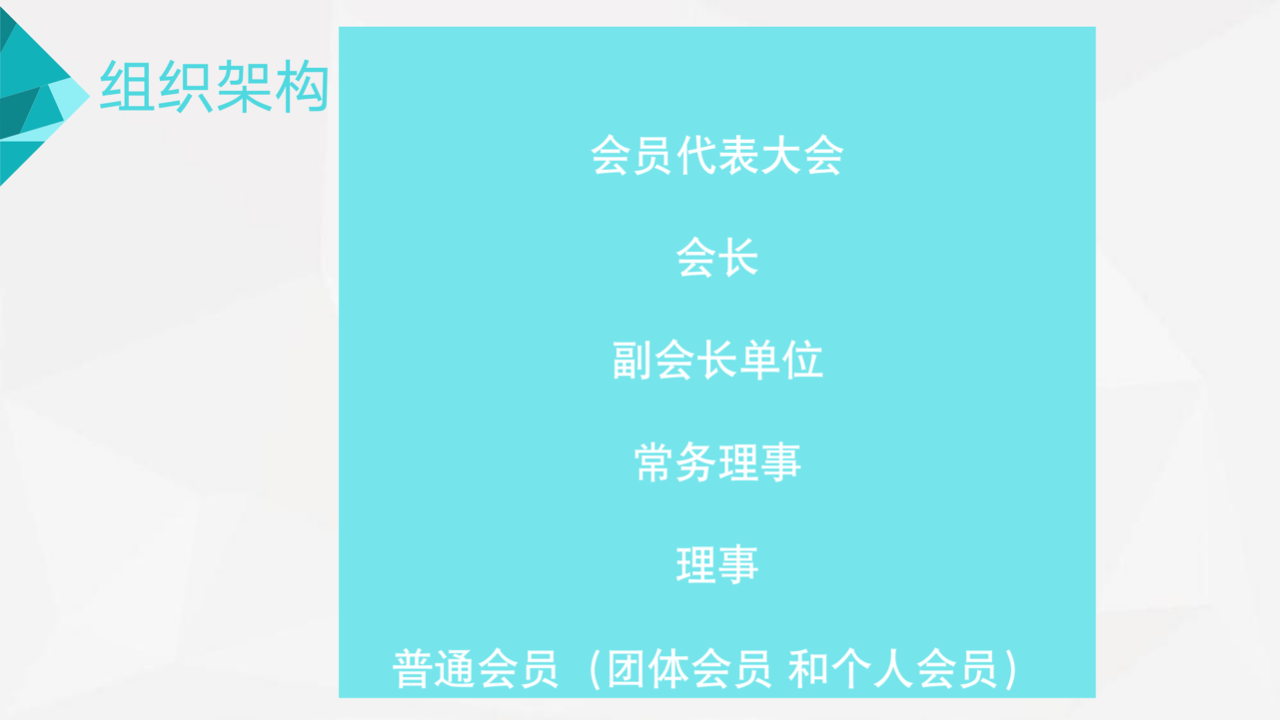 组织架构

会员代表大会

会长

副会长单位

常务理事

理事

普通会员（团体会员 和个人会员）